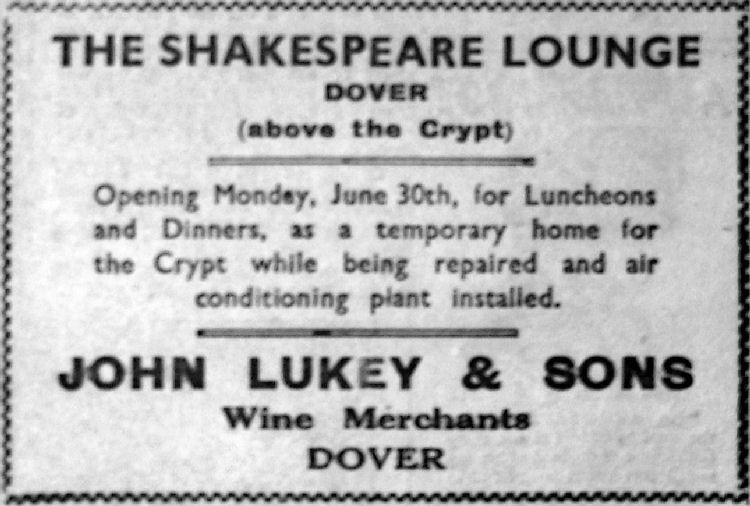 THE SHAKESPEARE LOUNGE
DOVER
(above the Crypt)

Opening Monday, June 30th, for Luncheons and Dinners, as a temporary home for the Crypt while being repaired and air conditioning plant installed.

JOHN LUKEY & SONS
Wine Merchants
DOVER